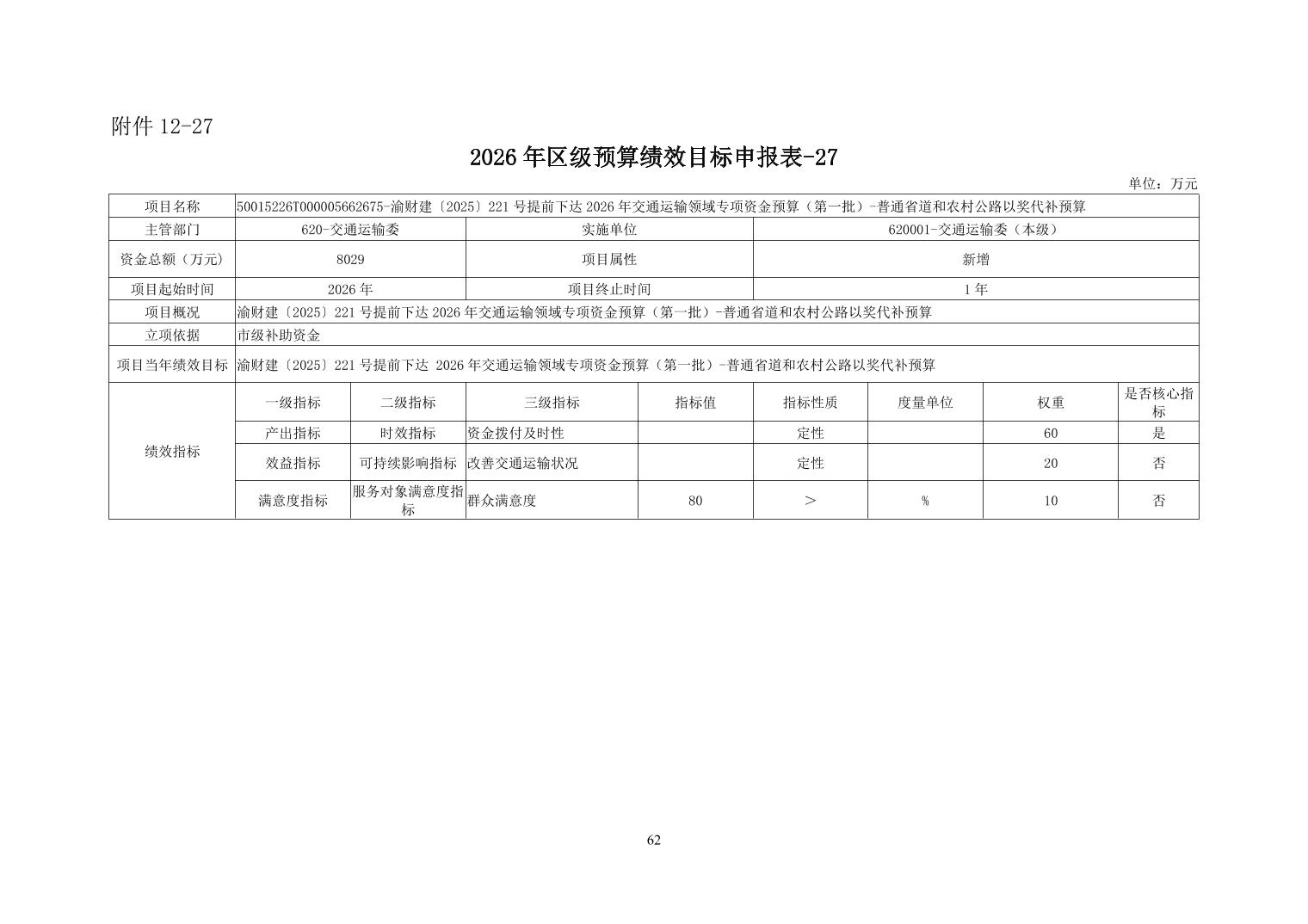 附件 12-27

2026 年区级预算绩效目标申报表-27

单位：万元

| 项目名称 | 50015226T000005662675-渝财建〔2025〕221 号提前下达 2026 年交通运输领域专项资金预算（第一批）-普通省道和农村公路以奖代补预算 | | | | | | | |
|---|---|---|---|---|---|---|---|---|
| 主管部门 | 620-交通运输委 | | 实施单位 | | 620001-交通运输委（本级） | | | |
| 资金总额（万元） | 8029 | | 项目属性 | | 新增 | | | |
| 项目起始时间 | 2026 年 | | 项目终止时间 | | 1 年 | | | |
| 项目概况 | 渝财建〔2025〕221 号提前下达 2026 年交通运输领域专项资金预算（第一批）-普通省道和农村公路以奖代补预算 | | | | | | | |
| 立项依据 | 市级补助资金 | | | | | | | |
| 项目当年绩效目标 | 渝财建〔2025〕221 号提前下达 2026 年交通运输领域专项资金预算（第一批）-普通省道和农村公路以奖代补预算 | | | | | | | |
| 绩效指标 | 一级指标 | 二级指标 | 三级指标 | 指标值 | 指标性质 | 度量单位 | 权重 | 是否核心指标 |
| | 产出指标 | 时效指标 | 资金拨付及时性 | | 定性 | | 60 | 是 |
| | 效益指标 | 可持续影响指标 | 改善交通运输状况 | | 定性 | | 20 | 否 |
| | 满意度指标 | 服务对象满意度指标 | 群众满意度 | 80 | ＞ | % | 10 | 否 |

62